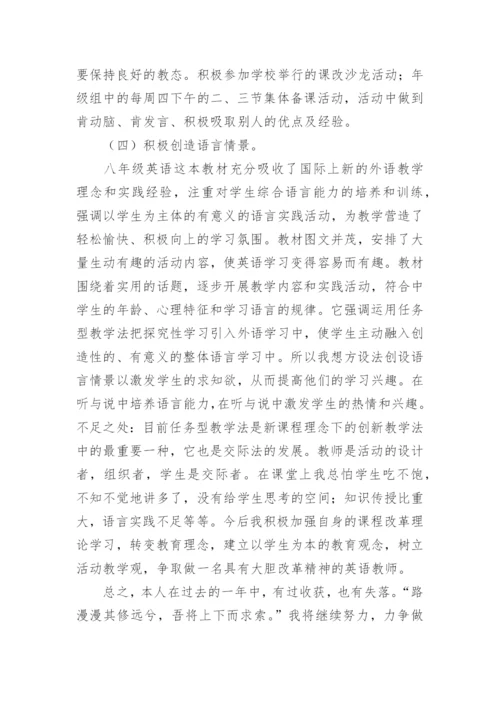 要保持良好的教态。积极参加学校举行的课改沙龙活动；年级组中的每周四下午的二、三节集体备课活动，活动中做到肯动脑、肯发言、积极吸取别人的优点及经验。

（四）积极创造语言情景。

八年级英语这本教材充分吸收了国际上新的外语教学理念和实践经验，注重对学生综合语言能力的培养和训练，强调以学生为主体的有意义的语言实践活动，为教学营造了轻松愉快、积极向上的学习氛围。教材图文并茂，安排了大量生动有趣的活动内容，使英语学习变得容易而有趣。教材围绕着实用的话题，逐步开展教学内容和实践活动，符合中学生的年龄、心理特征和学习语言的规律。它强调运用任务型教学法把探究性学习引入外语学习中，使学生主动融入创造性的、有意义的整体语言学习中。所以我想方设法创设语言情景以激发学生的求知欲，从而提高他们的学习兴趣。在听与说中培养语言能力，在听与说中激发学生的热情和兴趣。不足之处：目前任务型教学法是新课程理念下的创新教学法中的最重要一种，它也是交际法的发展。教师是活动的设计者，组织者，学生是交际者。在课堂上我总怕学生吃不饱，不知不觉地讲多了，没有给学生思考的空间；知识传授比重大，语言实践不足等等。今后我积极加强自身的课程改革理论学习，转变教育理念，建立以学生为本的教育观念，树立活动教学观，争取做一名具有大胆改革精神的英语教师。

总之，本人在过去的一年中，有过收获，也有失落。“路漫漫其修远兮，吾将上下而求索。”我将继续努力，力争做